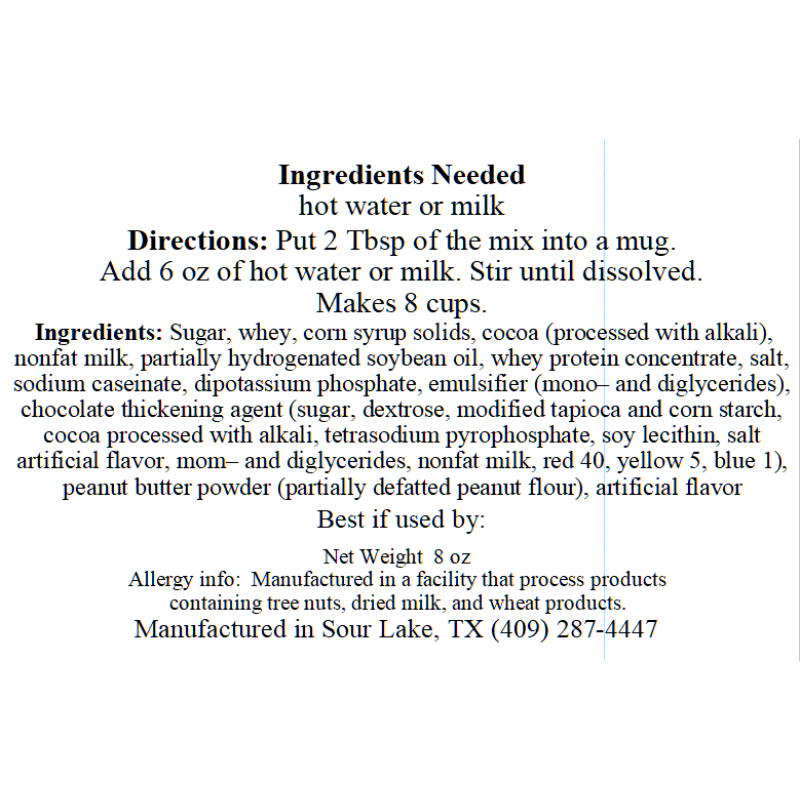 Ingredients Needed
hot water or milk

Directions: Put 2 Tbsp of the mix into a mug. Add 6 oz of hot water or milk. Stir until dissolved. Makes 8 cups.

Ingredients: Sugar, whey, corn syrup solids, cocoa (processed with alkali), nonfat milk, partially hydrogenated soybean oil, whey protein concentrate, salt, sodium caseinate, dipotassium phosphate, emulsifier (mono– and diglycerides), chocolate thickening agent (sugar, dextrose, modified tapioca and corn starch, cocoa processed with alkali, tetrasodium pyrophosphate, soy lecithin, salt artificial flavor, mom– and diglycerides, nonfat milk, red 40, yellow 5, blue 1), peanut butter powder (partially defatted peanut flour), artificial flavor

Best if used by:

Net Weight 8 oz

Allergy info: Manufactured in a facility that process products containing tree nuts, dried milk, and wheat products.

Manufactured in Sour Lake, TX (409) 287-4447